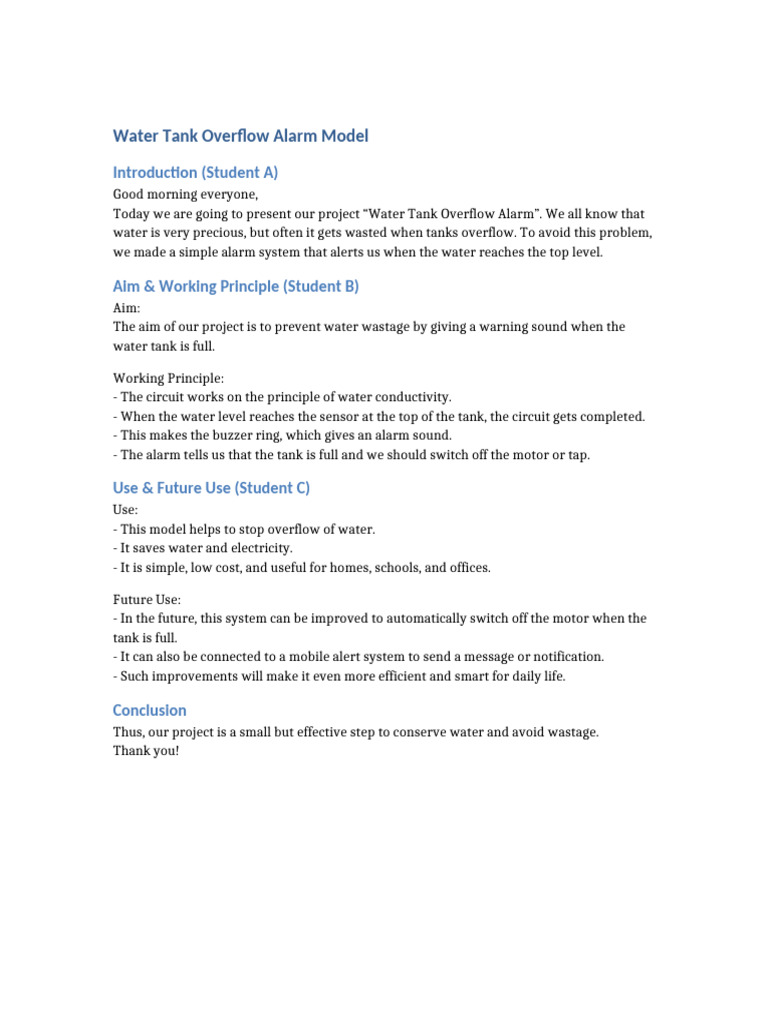 Water Tank Overflow Alarm Model

Introduction (Student A)

Good morning everyone,
Today we are going to present our project "Water Tank Overflow Alarm". We all know that water is very precious, but often it gets wasted when tanks overflow. To avoid this problem, we made a simple alarm system that alerts us when the water reaches the top level.

Aim & Working Principle (Student B)

Aim:
The aim of our project is to prevent water wastage by giving a warning sound when the water tank is full.

Working Principle:
- The circuit works on the principle of water conductivity.
- When the water level reaches the sensor at the top of the tank, the circuit gets completed.
- This makes the buzzer ring, which gives an alarm sound.
- The alarm tells us that the tank is full and we should switch off the motor or tap.

Use & Future Use (Student C)

Use:
- This model helps to stop overflow of water.
- It saves water and electricity.
- It is simple, low cost, and useful for homes, schools, and offices.

Future Use:
- In the future, this system can be improved to automatically switch off the motor when the tank is full.
- It can also be connected to a mobile alert system to send a message or notification.
- Such improvements will make it even more efficient and smart for daily life.

Conclusion

Thus, our project is a small but effective step to conserve water and avoid wastage.
Thank you!